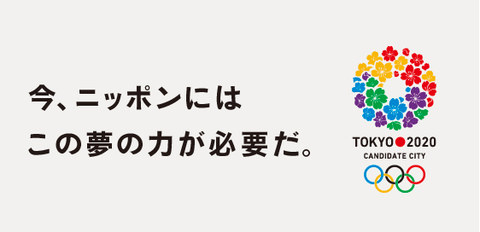 今、ニッポンには
この夢の力が必要だ。

TOKYO 2020
CANDIDATE CITY